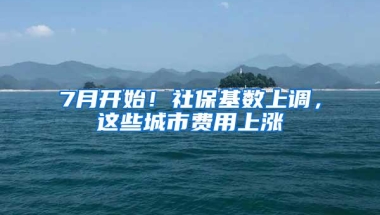 7月开始！社保基数上调，这些城市费用上涨